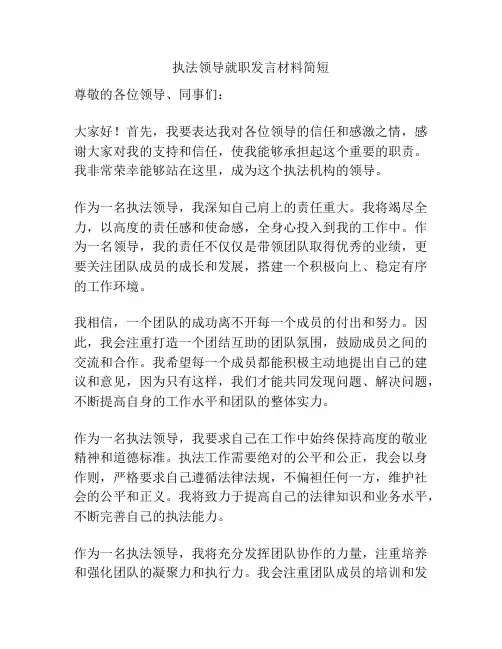 执法领导就职发言材料简短

尊敬的各位领导、同事们：

大家好！首先，我要表达我对各位领导的信任和感激之情，感谢大家对我的支持和信任，使我能够承担起这个重要的职责。我非常荣幸能够站在这里，成为这个执法机构的领导。

作为一名执法领导，我深知自己肩上的责任重大。我将竭尽全力，以高度的责任感和使命感，全身心投入到我的工作中。作为一名领导，我的责任不仅仅是带领团队取得优秀的业绩，更要关注团队成员的成长和发展，搭建一个积极向上、稳定有序的工作环境。

我相信，一个团队的成功离不开每一个成员的付出和努力。因此，我会注重打造一个团结互助的团队氛围，鼓励成员之间的交流和合作。我希望每一个成员都能积极主动地提出自己的建议和意见，因为只有这样，我们才能共同发现问题、解决问题，不断提高自身的工作水平和团队的整体实力。

作为一名执法领导，我要求自己在工作中始终保持高度的敬业精神和道德标准。执法工作需要绝对的公平和公正，我会以身作则，严格要求自己遵循法律法规，不偏袒任何一方，维护社会的公平和正义。我将致力于提高自己的法律知识和业务水平，不断完善自己的执法能力。

作为一名执法领导，我将充分发挥团队协作的力量，注重培养和强化团队的凝聚力和执行力。我会注重团队成员的培训和发